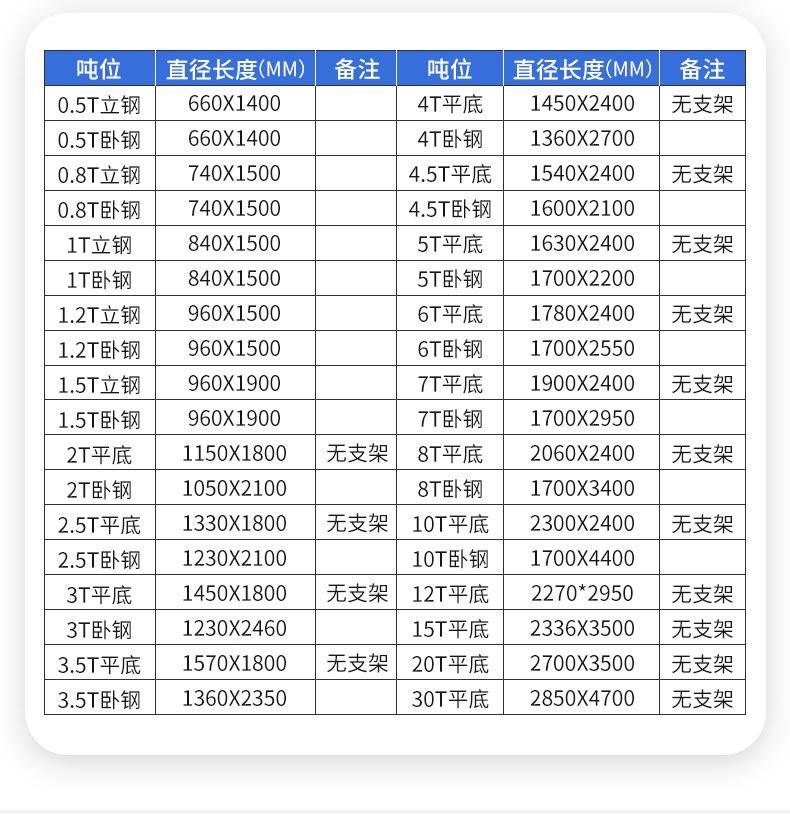 | 吨位 | 直径长度(MM) | 备注 | 吨位 | 直径长度(MM) | 备注 |
|---|---|---|---|---|---|
| 0.5T立钢 | 660X1400 | | 4T平底 | 1450X2400 | 无支架 |
| 0.5T卧钢 | 660X1400 | | 4T卧钢 | 1360X2700 | |
| 0.8T立钢 | 740X1500 | | 4.5T平底 | 1540X2400 | 无支架 |
| 0.8T卧钢 | 740X1500 | | 4.5T卧钢 | 1600X2100 | |
| 1T立钢 | 840X1500 | | 5T平底 | 1630X2400 | 无支架 |
| 1T卧钢 | 840X1500 | | 5T卧钢 | 1700X2200 | |
| 1.2T立钢 | 960X1500 | | 6T平底 | 1780X2400 | 无支架 |
| 1.2T卧钢 | 960X1500 | | 6T卧钢 | 1700X2550 | |
| 1.5T立钢 | 960X1900 | | 7T平底 | 1900X2400 | 无支架 |
| 1.5T卧钢 | 960X1900 | | 7T卧钢 | 1700X2950 | |
| 2T平底 | 1150X1800 | 无支架 | 8T平底 | 2060X2400 | 无支架 |
| 2T卧钢 | 1050X2100 | | 8T卧钢 | 1700X3400 | |
| 2.5T平底 | 1330X1800 | 无支架 | 10T平底 | 2300X2400 | 无支架 |
| 2.5T卧钢 | 1230X2100 | | 10T卧钢 | 1700X4400 | |
| 3T平底 | 1450X1800 | 无支架 | 12T平底 | 2270*2950 | 无支架 |
| 3T卧钢 | 1230X2460 | | 15T平底 | 2336X3500 | 无支架 |
| 3.5T平底 | 1570X1800 | 无支架 | 20T平底 | 2700X3500 | 无支架 |
| 3.5T卧钢 | 1360X2350 | | 30T平底 | 2850X4700 | 无支架 |